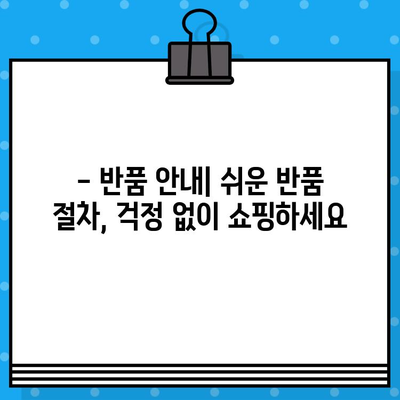 – 반품 안내| 쉬운 반품 절차, 걱정 없이 쇼핑하세요